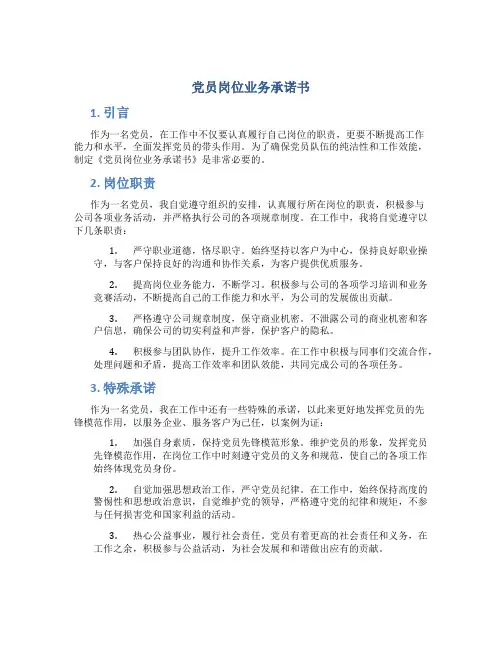 党员岗位业务承诺书

1. 引言

作为一名党员，在工作中不仅要认真履行自己岗位的职责，更要不断提高工作能力和水平，全面发挥党员的带头作用。为了确保党员队伍的纯洁性和工作效能，制定《党员岗位业务承诺书》是非常必要的。

2. 岗位职责

作为一名党员，我自觉遵守组织的安排，认真履行所在岗位的职责，积极参与公司各项业务活动，并严格执行公司的各项规章制度。在工作中，我将自觉遵守以下几条职责：

1. 严守职业道德，恪尽职守。始终坚持以客户为中心，保持良好职业操守，与客户保持良好的沟通和协作关系，为客户提供优质服务。

2. 提高岗位业务能力，不断学习。积极参与公司的各项学习培训和业务竞赛活动，不断提高自己的工作能力和水平，为公司的发展做出贡献。

3. 严格遵守公司规章制度，保守商业机密。不泄露公司的商业机密和客户信息，确保公司的切实利益和声誉，保护客户的隐私。

4. 积极参与团队协作，提升工作效率。在工作中积极与同事们交流合作，处理问题和矛盾，提高工作效率和团队效能，共同完成公司的各项任务。

3. 特殊承诺

作为一名党员，我在工作中还有一些特殊的承诺，以此来更好地发挥党员的先锋模范作用，以服务企业、服务客户为己任，以案例为证：

1. 加强自身素质，保持党员先锋模范形象。维护党员的形象，发挥党员先锋模范作用，在岗位工作中时刻遵守党员的义务和规范，使自己的各项工作始终体现党员身份。

2. 自觉加强思想政治工作，严守党员纪律。在工作中，始终保持高度的警惕性和思想政治意识，自觉维护党的领导，严格遵守党的纪律和规矩，不参与任何损害党和国家利益的活动。

3. 热心公益事业，履行社会责任。党员有着更高的社会责任和义务，在工作之余，积极参与公益活动，为社会发展和和谐做出应有的贡献。